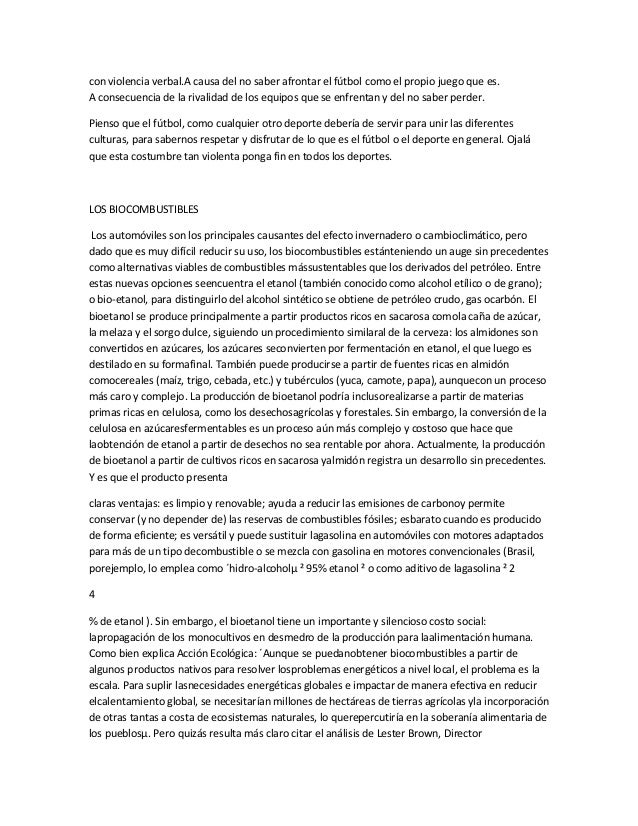 con violencia verbal.A causa del no saber afrontar el fútbol como el propio juego que es. A consecuencia de la rivalidad de los equipos que se enfrentan y del no saber perder.

Pienso que el fútbol, como cualquier otro deporte debería de servir para unir las diferentes culturas, para sabernos respetar y disfrutar de lo que es el fútbol o el deporte en general. Ojalá que esta costumbre tan violenta ponga fin en todos los deportes.

LOS BIOCOMBUSTIBLES

Los automóviles son los principales causantes del efecto invernadero o cambioclimático, pero dado que es muy difícil reducir su uso, los biocombustibles estánteniendo un auge sin precedentes como alternativas viables de combustibles mássustentables que los derivados del petróleo. Entre estas nuevas opciones seencuentra el etanol (también conocido como alcohol etílico o de grano); o bio-etanol, para distinguirlo del alcohol sintético se obtiene de petróleo crudo, gas ocarbón. El bioetanol se produce principalmente a partir productos ricos en sacarosa comola caña de azúcar, la melaza y el sorgo dulce, siguiendo un procedimiento similaral de la cerveza: los almidones son convertidos en azúcares, los azúcares seconvierten por fermentación en etanol, el que luego es destilado en su formafinal. También puede producirse a partir de fuentes ricas en almidón comocereales (maíz, trigo, cebada, etc.) y tubérculos (yuca, camote, papa), aunquecon un proceso más caro y complejo. La producción de bioetanol podría inclusorealizarse a partir de materias primas ricas en celulosa, como los desechosagrícolas y forestales. Sin embargo, la conversión de la celulosa en azúcaresfermentables es un proceso aún más complejo y costoso que hace que laobtención de etanol a partir de desechos no sea rentable por ahora. Actualmente, la producción de bioetanol a partir de cultivos ricos en sacarosa yalmidón registra un desarrollo sin precedentes. Y es que el producto presenta

claras ventajas: es limpio y renovable; ayuda a reducir las emisiones de carbonoy permite conservar (y no depender de) las reservas de combustibles fósiles; esbarato cuando es producido de forma eficiente; es versátil y puede sustituir lagasolina en automóviles con motores adaptados para más de un tipo decombustible o se mezcla con gasolina en motores convencionales (Brasil, porejemplo, lo emplea como ´hidro-alcoholµ ² 95% etanol ² o como aditivo de lagasolina ² 2

4

% de etanol ). Sin embargo, el bioetanol tiene un importante y silencioso costo social: lapropagación de los monocultivos en desmedro de la producción para laalimentación humana. Como bien explica Acción Ecológica: ´Aunque se puedanobtener biocombustibles a partir de algunos productos nativos para resolver losproblemas energéticos a nivel local, el problema es la escala. Para suplir lasnecesidades energéticas globales e impactar de manera efectiva en reducir elcalentamiento global, se necesitarían millones de hectáreas de tierras agrícolas yla incorporación de otras tantas a costa de ecosistemas naturales, lo querepercutiría en la soberanía alimentaria de los pueblosµ. Pero quizás resulta más claro citar el análisis de Lester Brown, Director